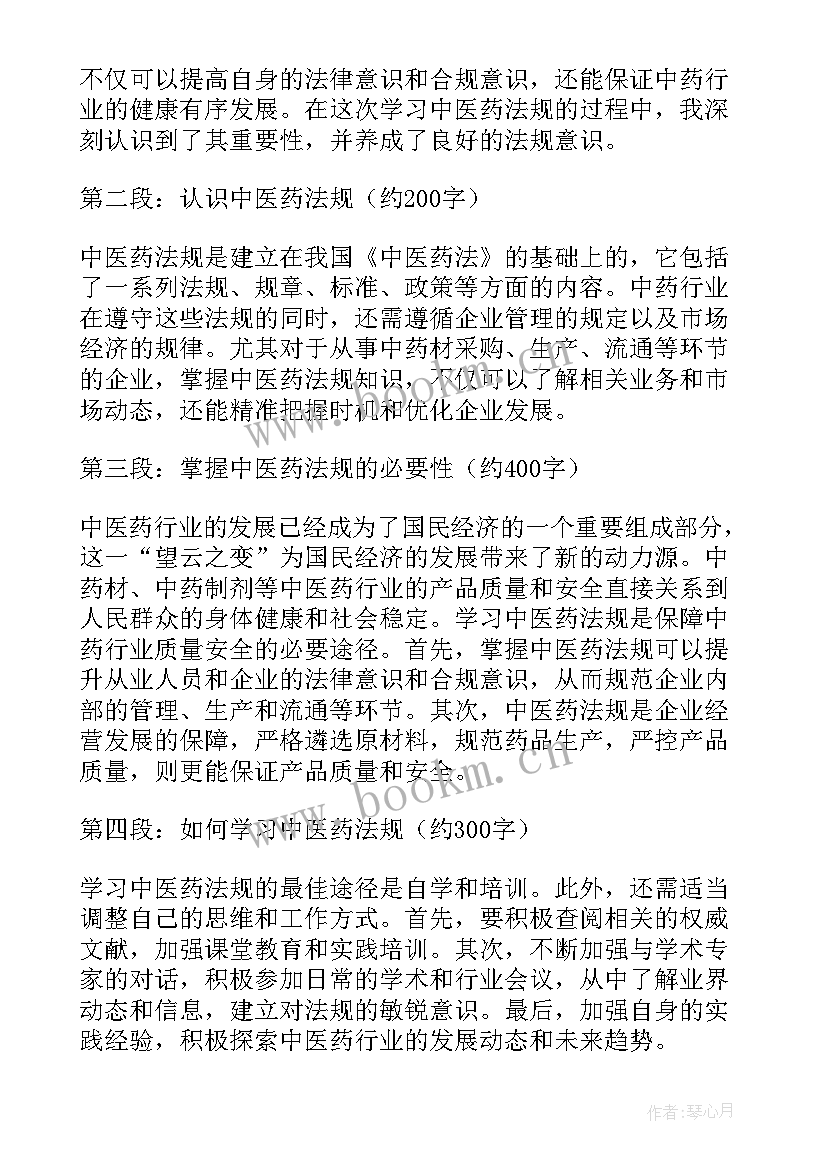 不仅可以提高自身的法律意识和合规意识，还能保证中药行业的健康有序发展。在这次学习中医药法规的过程中，我深刻认识到了其重要性，并养成了良好的法规意识。

第二段：认识中医药法规（约200字）

中医药法规是建立在我国《中医药法》的基础上的，它包括了一系列法规、规章、标准、政策等方面的内容。中药行业在遵守这些法规的同时，还需遵循企业管理的规定以及市场经济的规律。尤其对于从事中药材采购、生产、流通等环节的企业，掌握中医药法规知识，不仅可以了解相关业务和市场动态，还能精准把握时机和优化企业发展。

第三段：掌握中医药法规的必要性（约400字）

中医药行业的发展已经成为了国民经济的一个重要组成部分，这一“望云之变”为国民经济的发展带来了新的动力源。中药材、中药制剂等中医药行业的产品质量和安全直接关系到人民群众的身体健康和社会稳定。学习中医药法规是保障中药行业质量安全的必要途径。首先，掌握中医药法规可以提升从业人员和企业的法律意识和合规意识，从而规范企业内部的管理、生产和流通等环节。其次，中医药法规是企业经营发展的保障，严格遴选原材料，规范药品生产，严控产品质量，则更能保证产品质量和安全。

第四段：如何学习中医药法规（约300字）

学习中医药法规的最佳途径是自学和培训。此外，还需适当调整自己的思维和工作方式。首先，要积极查阅相关的权威文献，加强课堂教育和实践培训。其次，不断加强与学术专家的对话，积极参加日常的学术和行业会议，从中了解业界动态和信息，建立对法规的敏锐意识。最后，加强自身的实践经验，积极探索中医药行业的发展动态和未来趋势。

www.bookm.cn

作者：琴心月